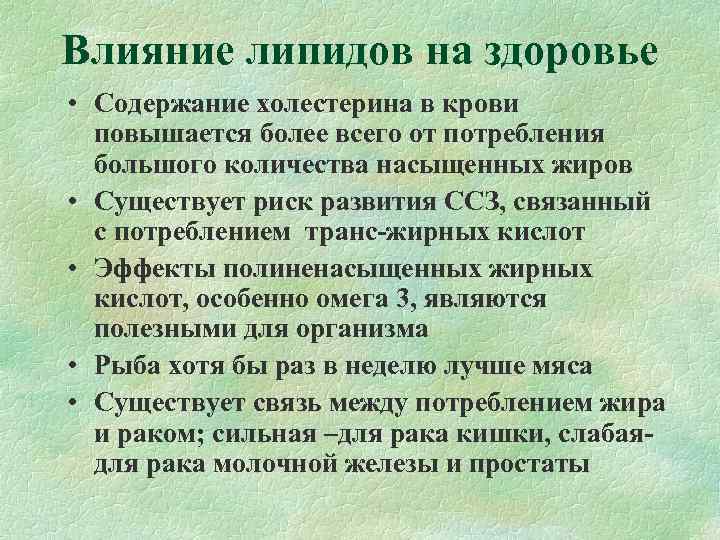 Влияние липидов на здоровье

• Содержание холестерина в крови повышается более всего от потребления большого количества насыщенных жиров
• Существует риск развития ССЗ, связанный с потреблением транс-жирных кислот
• Эффекты полиненасыщенных жирных кислот, особенно омега 3, являются полезными для организма
• Рыба хотя бы раз в неделю лучше мяса
• Существует связь между потреблением жира и раком; сильная –для рака кишки, слабая- для рака молочной железы и простаты